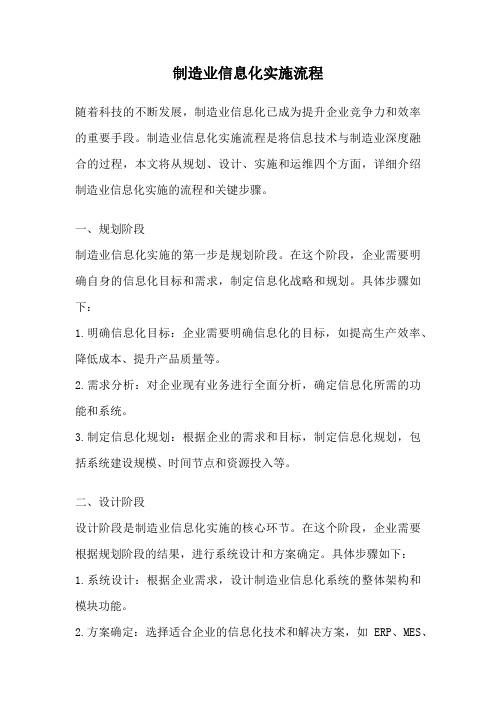 制造业信息化实施流程

随着科技的不断发展，制造业信息化已成为提升企业竞争力和效率的重要手段。制造业信息化实施流程是将信息技术与制造业深度融合的过程，本文将从规划、设计、实施和运维四个方面，详细介绍制造业信息化实施的流程和关键步骤。

一、规划阶段

制造业信息化实施的第一步是规划阶段。在这个阶段，企业需要明确自身的信息化目标和需求，制定信息化战略和规划。具体步骤如下：

1.明确信息化目标：企业需要明确信息化的目标，如提高生产效率、降低成本、提升产品质量等。

2.需求分析：对企业现有业务进行全面分析，确定信息化所需的功能和系统。

3.制定信息化规划：根据企业的需求和目标，制定信息化规划，包括系统建设规模、时间节点和资源投入等。

二、设计阶段

设计阶段是制造业信息化实施的核心环节。在这个阶段，企业需要根据规划阶段的结果，进行系统设计和方案确定。具体步骤如下：

1.系统设计：根据企业需求，设计制造业信息化系统的整体架构和模块功能。

2.方案确定：选择适合企业的信息化技术和解决方案，如 ERP、MES、